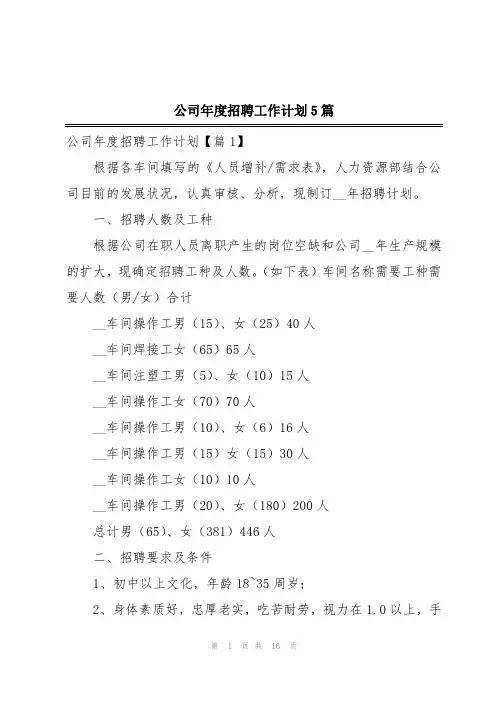 公司年度招聘工作计划5篇

公司年度招聘工作计划【篇1】

根据各车间填写的《人员增补/需求表》，人力资源部结合公司目前的发展状况，认真审核、分析，现制订__年招聘计划。

一、招聘人数及工种

根据公司在职人员离职产生的岗位空缺和公司__年生产规模的扩大，现确定招聘工种及人数。(如下表)车间名称需要工种需要人数（男/女）合计

__车间操作工男（15）、女（25）40人

__车间焊接工女（65）65人

__车间注塑工男（5）、女（10）15人

__车间操作工女（70）70人

__车间操作工男（10）、女（6）16人

__车间操作工男（15）女（15）30人

__车间操作工女（10）10人

__车间操作工男（20）、女（180）200人

总计男（65）、女（381）446人

二、招聘要求及条件

1、初中以上文化，年龄18~35周岁；

2、身体素质好，忠厚老实，吃苦耐劳，视力在1.0以上，手

第 1 页 共 16 页